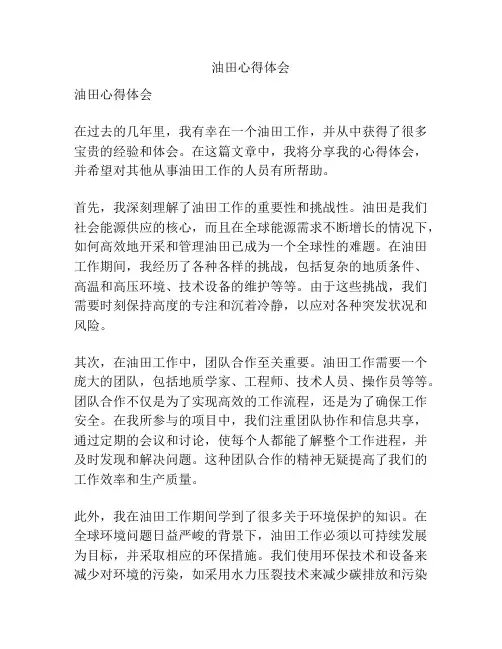 油田心得体会

油田心得体会

在过去的几年里，我有幸在一个油田工作，并从中获得了很多宝贵的经验和体会。在这篇文章中，我将分享我的心得体会，并希望对其他从事油田工作的人员有所帮助。

首先，我深刻理解了油田工作的重要性和挑战性。油田是我们社会能源供应的核心，而且在全球能源需求不断增长的情况下，如何高效地开采和管理油田已成为一个全球性的难题。在油田工作期间，我经历了各种各样的挑战，包括复杂的地质条件、高温和高压环境、技术设备的维护等等。由于这些挑战，我们需要时刻保持高度的专注和沉着冷静，以应对各种突发状况和风险。

其次，在油田工作中，团队合作至关重要。油田工作需要一个庞大的团队，包括地质学家、工程师、技术人员、操作员等等。团队合作不仅是为了实现高效的工作流程，还是为了确保工作安全。在我所参与的项目中，我们注重团队协作和信息共享，通过定期的会议和讨论，使每个人都能了解整个工作进程，并及时发现和解决问题。这种团队合作的精神无疑提高了我们的工作效率和生产质量。

此外，我在油田工作期间学到了很多关于环境保护的知识。在全球环境问题日益严峻的背景下，油田工作必须以可持续发展为目标，并采取相应的环保措施。我们使用环保技术和设备来减少对环境的污染，如采用水力压裂技术来减少碳排放和污染